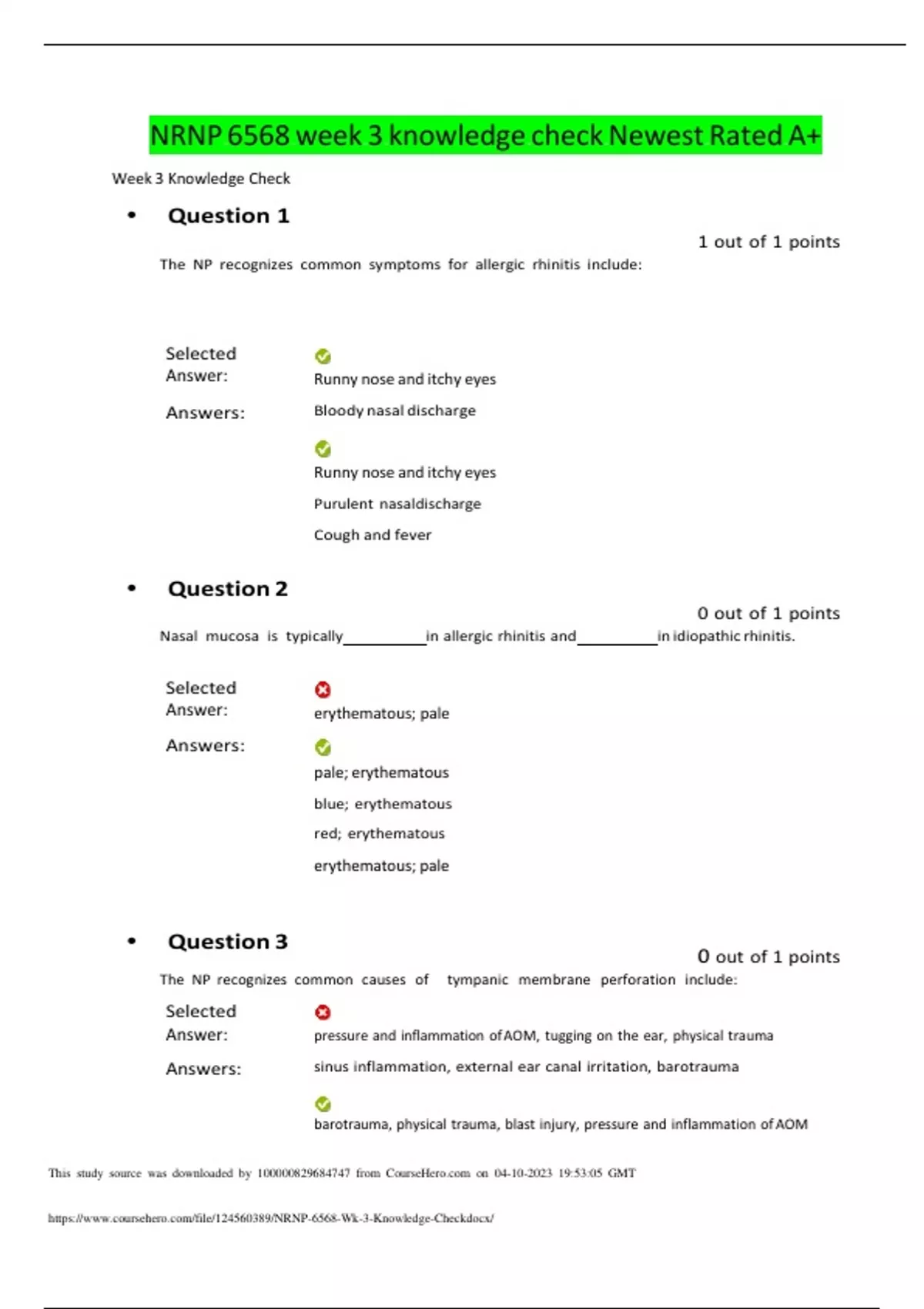 NRNP 6568 week 3 knowledge check Newest Rated A+

Week 3 Knowledge Check

• Question 1

1 out of 1 points

The NP recognizes common symptoms for allergic rhinitis include:

Selected Answer: Runny nose and itchy eyes

Answers: Bloody nasal discharge

Runny nose and itchy eyes

Purulent nasaldischarge

Cough and fever

• Question 2

0 out of 1 points

Nasal mucosa is typically__________in allergic rhinitis and__________in idiopathic rhinitis.

Selected Answer: erythematous; pale

Answers: pale; erythematous

blue; erythematous

red; erythematous

erythematous; pale

• Question 3

0 out of 1 points

The NP recognizes common causes of tympanic membrane perforation include:

Selected Answer: pressure and inflammation of AOM, tugging on the ear, physical trauma

Answers: sinus inflammation, external ear canal irritation, barotrauma

barotrauma, physical trauma, blast injury, pressure and inflammation of AOM

This study source was downloaded by 100000829684747 from CourseHero.com on 04-10-2023 19:53:05 GMT

https://www.coursehero.com/file/124560389/NRNP-6568-Wk-3-Knowledge-Checkdocx/